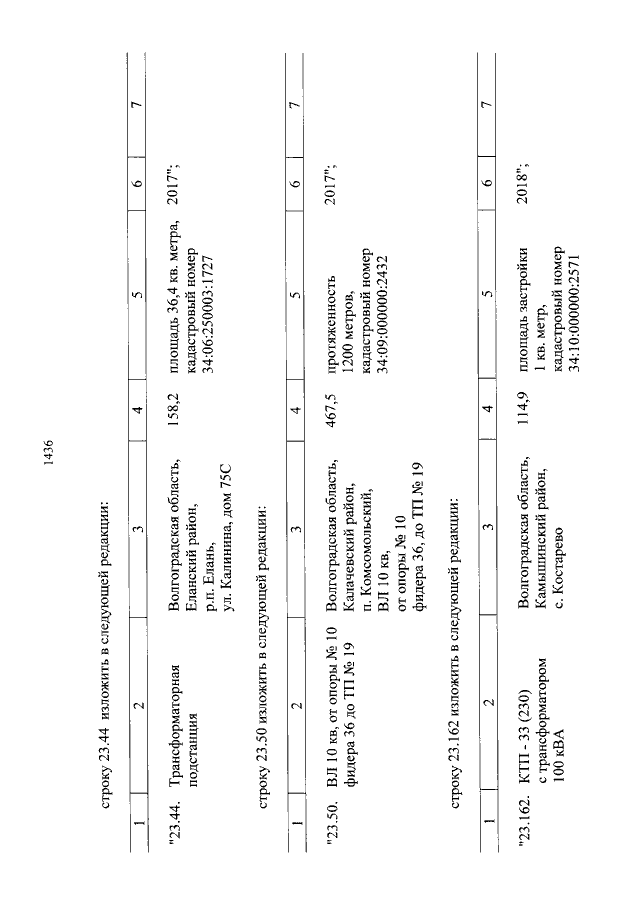 1436

строку 23.44 изложить в следующей редакции:

| 1 | 2 | 3 | 4 | 5 | 6 | 7 |
|---|---|---|---|---|---|---|
| "23.44. | Трансформаторная подстанция | Волгоградская область, Еланский район, р.п. Елань, ул. Калинина, дом 75С | 158,2 | площадь 36,4 кв. метра, кадастровый номер 34:06:250003:1727 | 2017"; | |

строку 23.50 изложить в следующей редакции:

| 1 | 2 | 3 | 4 | 5 | 6 | 7 |
|---|---|---|---|---|---|---|
| "23.50. | ВЛ 10 кв, от опоры № 10 фидера 36 до ТП № 19 | Волгоградская область, Калачевский район, п. Комсомольский, ВЛ 10 кв, от опоры № 10 фидера 36, до ТП № 19 | 467,5 | протяженность 1200 метров, кадастровый номер 34:09:000000:2432 | 2017"; | |

строку 23.162 изложить в следующей редакции:

| 1 | 2 | 3 | 4 | 5 | 6 | 7 |
|---|---|---|---|---|---|---|
| "23.162. | КТП - 33 (230) с трансформатором 100 кВА | Волгоградская область, Камышинский район, с. Костарево | 114,9 | площадь застройки 1 кв. метр, кадастровый номер 34:10:000000:2571 | 2018"; | |